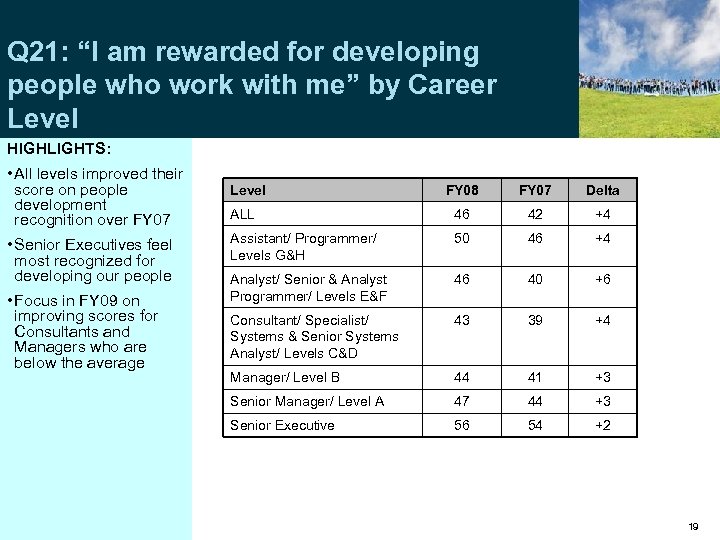 Q21: “I am rewarded for developing people who work with me” by Career Level

HIGHLIGHTS:

•All levels improved their score on people development recognition over FY07

•Senior Executives feel most recognized for developing our people

•Focus in FY09 on improving scores for Consultants and Managers who are below the average

| Level | FY08 | FY07 | Delta |
|---|---|---|---|
| ALL | 46 | 42 | +4 |
| Assistant/ Programmer/ Levels G&H | 50 | 46 | +4 |
| Analyst/ Senior & Analyst Programmer/ Levels E&F | 46 | 40 | +6 |
| Consultant/ Specialist/ Systems & Senior Systems Analyst/ Levels C&D | 43 | 39 | +4 |
| Manager/ Level B | 44 | 41 | +3 |
| Senior Manager/ Level A | 47 | 44 | +3 |
| Senior Executive | 56 | 54 | +2 |

19